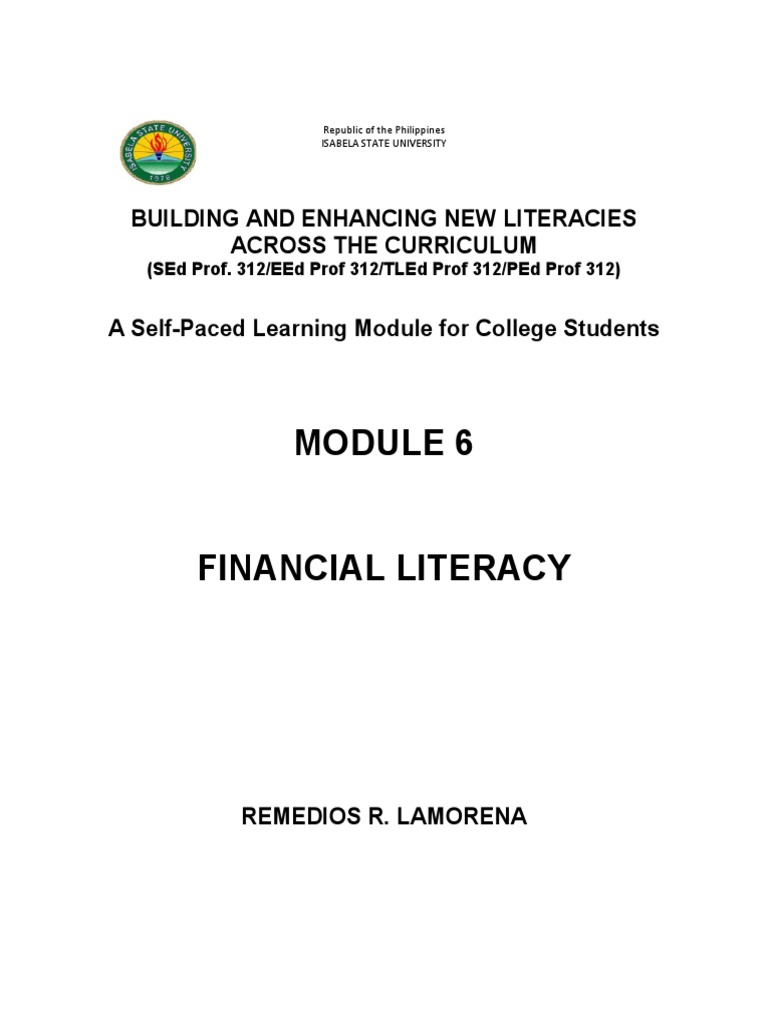 ISABELA STATE UNIVERSITY
1978

Republic of the Philippines
ISABELA STATE UNIVERSITY

BUILDING AND ENHANCING NEW LITERACIES ACROSS THE CURRICULUM
(SEd Prof. 312/EEd Prof 312/TLEd Prof 312/PEd Prof 312)

A Self-Paced Learning Module for College Students

MODULE 6

FINANCIAL LITERACY

REMEDIOS R. LAMORENA